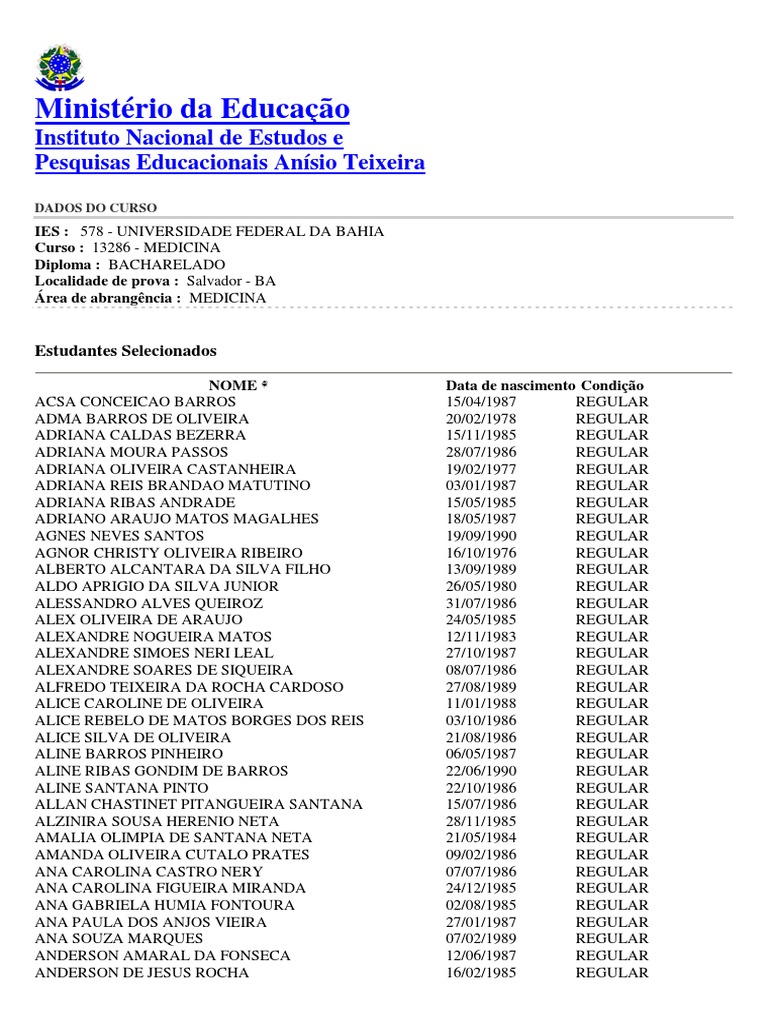 Ministério da Educação
Instituto Nacional de Estudos e Pesquisas Educacionais Anísio Teixeira

DADOS DO CURSO

IES : 578 - UNIVERSIDADE FEDERAL DA BAHIA
Curso : 13286 - MEDICINA
Diploma : BACHARELADO
Localidade de prova : Salvador - BA
Área de abrangência : MEDICINA

Estudantes Selecionados

| NOME | Data de nascimento | Condição |
|---|---|---|
| ACSA CONCEICAO BARROS | 15/04/1987 | REGULAR |
| ADMA BARROS DE OLIVEIRA | 20/02/1978 | REGULAR |
| ADRIANA CALDAS BEZERRA | 15/11/1985 | REGULAR |
| ADRIANA MOURA PASSOS | 28/07/1986 | REGULAR |
| ADRIANA OLIVEIRA CASTANHEIRA | 19/02/1977 | REGULAR |
| ADRIANA REIS BRANDAO MATUTINO | 03/01/1987 | REGULAR |
| ADRIANA RIBAS ANDRADE | 15/05/1985 | REGULAR |
| ADRIANO ARAUJO MATOS MAGALHES | 18/05/1987 | REGULAR |
| AGNES NEVES SANTOS | 19/09/1990 | REGULAR |
| AGNOR CHRISTY OLIVEIRA RIBEIRO | 16/10/1976 | REGULAR |
| ALBERTO ALCANTARA DA SILVA FILHO | 13/09/1989 | REGULAR |
| ALDO APRIGIO DA SILVA JUNIOR | 26/05/1980 | REGULAR |
| ALESSANDRO ALVES QUEIROZ | 31/07/1986 | REGULAR |
| ALEX OLIVEIRA DE ARAUJO | 24/05/1985 | REGULAR |
| ALEXANDRE NOGUEIRA MATOS | 12/11/1983 | REGULAR |
| ALEXANDRE SIMOES NERI LEAL | 27/10/1987 | REGULAR |
| ALEXANDRE SOARES DE SIQUEIRA | 08/07/1986 | REGULAR |
| ALFREDO TEIXEIRA DA ROCHA CARDOSO | 27/08/1989 | REGULAR |
| ALICE CAROLINE DE OLIVEIRA | 11/01/1988 | REGULAR |
| ALICE REBELO DE MATOS BORGES DOS REIS | 03/10/1986 | REGULAR |
| ALICE SILVA DE OLIVEIRA | 21/08/1986 | REGULAR |
| ALINE BARROS PINHEIRO | 06/05/1987 | REGULAR |
| ALINE RIBAS GONDIM DE BARROS | 22/06/1990 | REGULAR |
| ALINE SANTANA PINTO | 22/10/1986 | REGULAR |
| ALLAN CHASTINET PITANGUEIRA SANTANA | 15/07/1986 | REGULAR |
| ALZINIRA SOUSA HERENIO NETA | 28/11/1985 | REGULAR |
| AMALIA OLIMPIA DE SANTANA NETA | 21/05/1984 | REGULAR |
| AMANDA OLIVEIRA CUTALO PRATES | 09/02/1986 | REGULAR |
| ANA CAROLINA CASTRO NERY | 07/07/1986 | REGULAR |
| ANA CAROLINA FIGUEIRA MIRANDA | 24/12/1985 | REGULAR |
| ANA GABRIELA HUMIA FONTOURA | 02/08/1985 | REGULAR |
| ANA PAULA DOS ANJOS VIEIRA | 27/01/1987 | REGULAR |
| ANA SOUZA MARQUES | 07/02/1989 | REGULAR |
| ANDERSON AMARAL DA FONSECA | 12/06/1987 | REGULAR |
| ANDERSON DE JESUS ROCHA | 16/02/1985 | REGULAR |